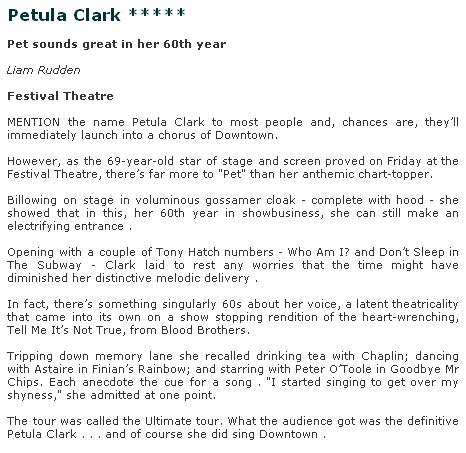 Petula Clark *****

Pet sounds great in her 60th year

Liam Rudden

Festival Theatre

MENTION the name Petula Clark to most people and, chances are, they'll immediately launch into a chorus of Downtown.

However, as the 69-year-old star of stage and screen proved on Friday at the Festival Theatre, there's far more to "Pet" than her anthemic chart-topper.

Billowing on stage in voluminous gossamer cloak - complete with hood - she showed that in this, her 60th year in showbusiness, she can still make an electrifying entrance .

Opening with a couple of Tony Hatch numbers - Who Am I? and Don't Sleep in The Subway - Clark laid to rest any worries that the time might have diminished her distinctive melodic delivery .

In fact, there's something singularly 60s about her voice, a latent theatricality that came into its own on a show stopping rendition of the heart-wrenching, Tell Me It's Not True, from Blood Brothers.

Tripping down memory lane she recalled drinking tea with Chaplin; dancing with Astaire in Finian's Rainbow; and starring with Peter O'Toole in Goodbye Mr Chips. Each anecdote the cue for a song . "I started singing to get over my shyness," she admitted at one point.

The tour was called the Ultimate tour. What the audience got was the definitive Petula Clark . . . and of course she did sing Downtown .